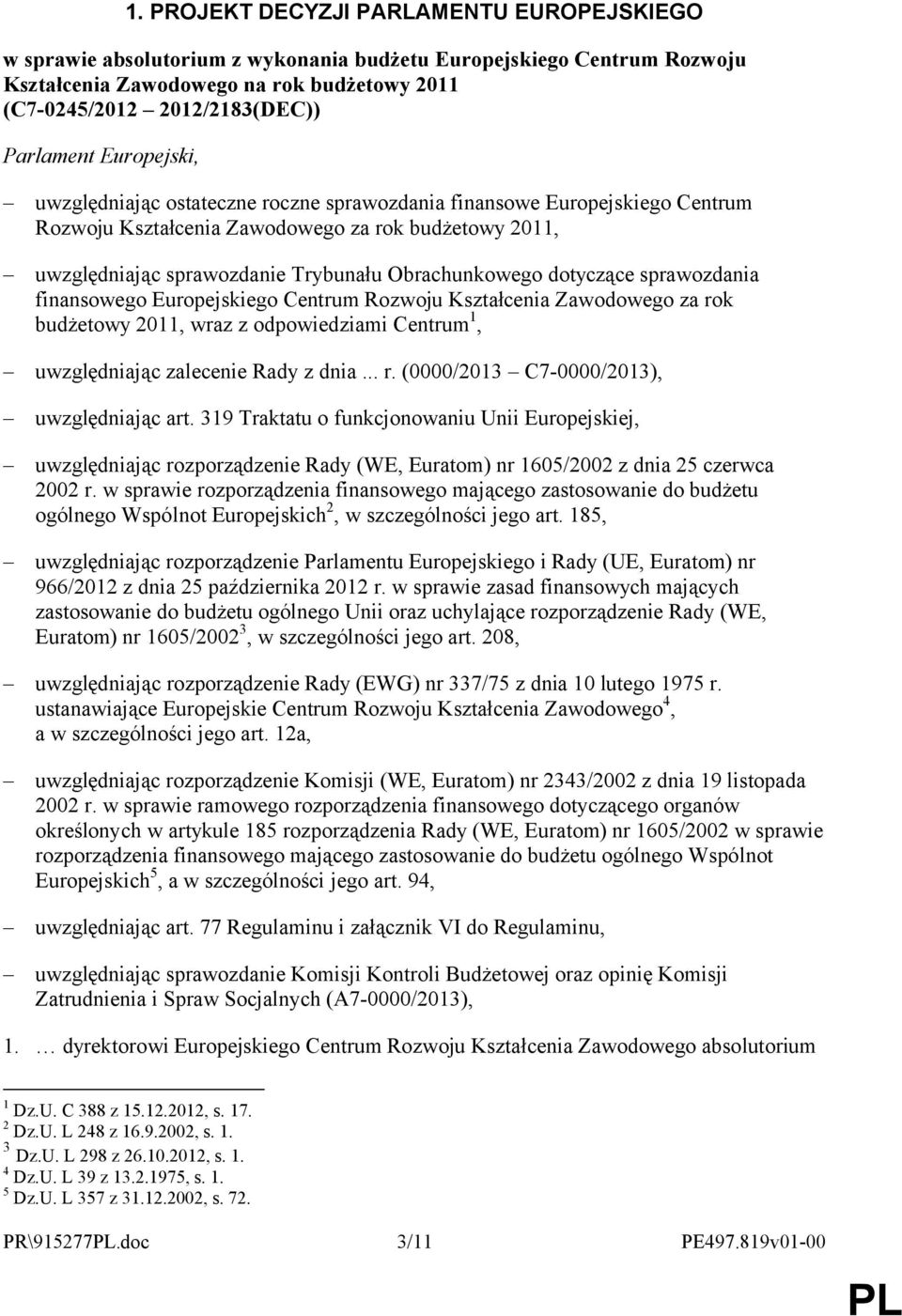 1. PROJEKT DECYZJI PARLAMENTU EUROPEJSKIEGO

w sprawie absolutorium z wykonania budżetu Europejskiego Centrum Rozwoju Kształcenia Zawodowego na rok budżetowy 2011 (C7-0245/2012 – 2012/2183(DEC))

Parlament Europejski,

– uwzględniając ostateczne roczne sprawozdania finansowe Europejskiego Centrum Rozwoju Kształcenia Zawodowego za rok budżetowy 2011,

– uwzględniając sprawozdanie Trybunału Obrachunkowego dotyczące sprawozdania finansowego Europejskiego Centrum Rozwoju Kształcenia Zawodowego za rok budżetowy 2011, wraz z odpowiedziami Centrum$^1$,

– uwzględniając zalecenie Rady z dnia ... r. (0000/2013 – C7-0000/2013),

– uwzględniając art. 319 Traktatu o funkcjonowaniu Unii Europejskiej,

– uwzględniając rozporządzenie Rady (WE, Euratom) nr 1605/2002 z dnia 25 czerwca 2002 r. w sprawie rozporządzenia finansowego mającego zastosowanie do budżetu ogólnego Wspólnot Europejskich$^2$, w szczególności jego art. 185,

– uwzględniając rozporządzenie Parlamentu Europejskiego i Rady (UE, Euratom) nr 966/2012 z dnia 25 października 2012 r. w sprawie zasad finansowych mających zastosowanie do budżetu ogólnego Unii oraz uchylające rozporządzenie Rady (WE, Euratom) nr 1605/2002$^3$, w szczególności jego art. 208,

– uwzględniając rozporządzenie Rady (EWG) nr 337/75 z dnia 10 lutego 1975 r. ustanawiające Europejskie Centrum Rozwoju Kształcenia Zawodowego$^4$, a w szczególności jego art. 12a,

– uwzględniając rozporządzenie Komisji (WE, Euratom) nr 2343/2002 z dnia 19 listopada 2002 r. w sprawie ramowego rozporządzenia finansowego dotyczącego organów określonych w artykule 185 rozporządzenia Rady (WE, Euratom) nr 1605/2002 w sprawie rozporządzenia finansowego mającego zastosowanie do budżetu ogólnego Wspólnot Europejskich$^5$, a w szczególności jego art. 94,

– uwzględniając art. 77 Regulaminu i załącznik VI do Regulaminu,

– uwzględniając sprawozdanie Komisji Kontroli Budżetowej oraz opinię Komisji Zatrudnienia i Spraw Socjalnych (A7-0000/2013),

1. … dyrektorowi Europejskiego Centrum Rozwoju Kształcenia Zawodowego absolutorium

$^1$ Dz.U. C 388 z 15.12.2012, s. 17.
$^2$ Dz.U. L 248 z 16.9.2002, s. 1.
$^3$ Dz.U. L 298 z 26.10.2012, s. 1.
$^4$ Dz.U. L 39 z 13.2.1975, s. 1.
$^5$ Dz.U. L 357 z 31.12.2002, s. 72.

PR\915277PL.doc 3/11 PE497.819v01-00

PL